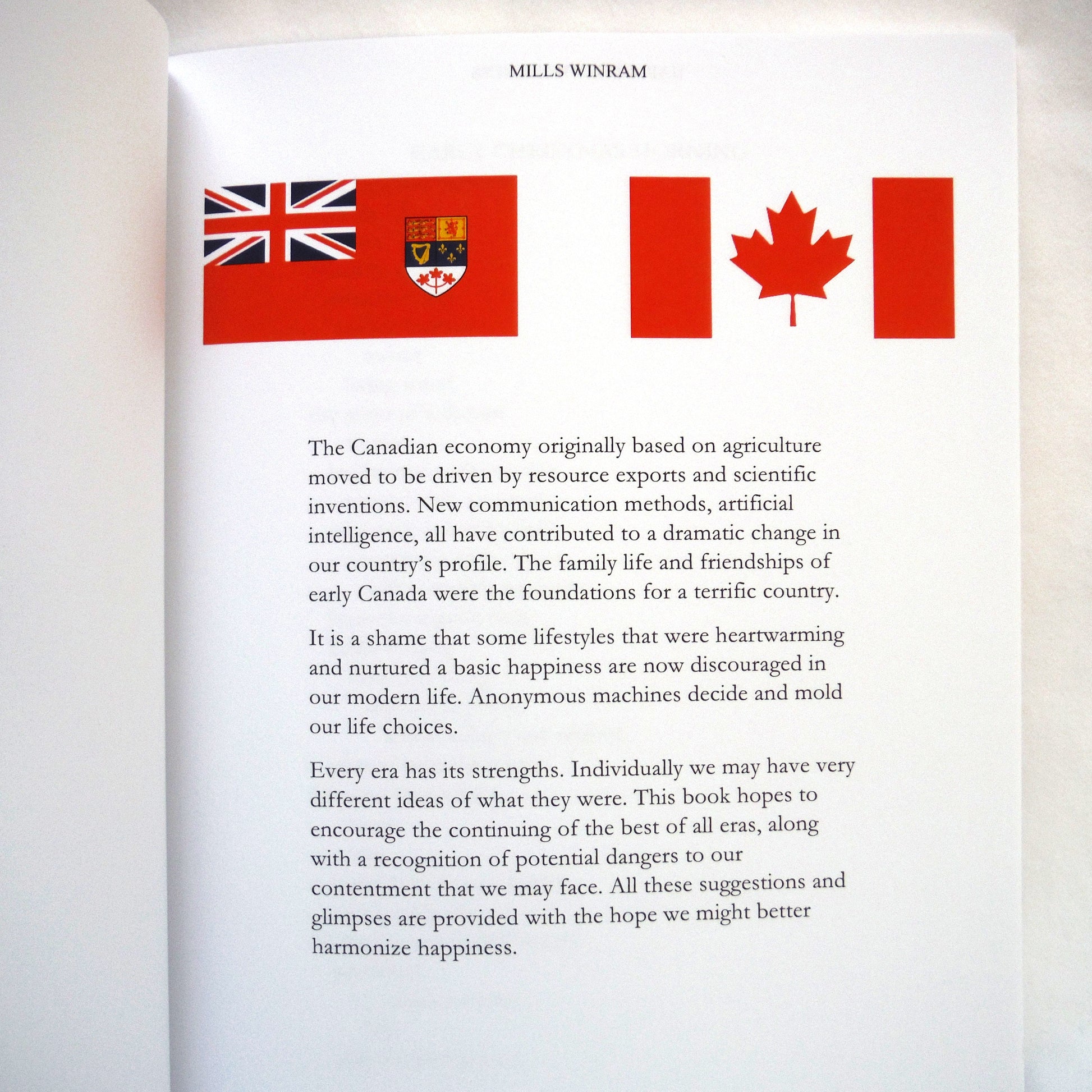 MILLS WINRAM

The Canadian economy originally based on agriculture moved to be driven by resource exports and scientific inventions. New communication methods, artificial intelligence, all have contributed to a dramatic change in our country's profile. The family life and friendships of early Canada were the foundations for a terrific country.

It is a shame that some lifestyles that were heartwarming and nurtured a basic happiness are now discouraged in our modern life. Anonymous machines decide and mold our life choices.

Every era has its strengths. Individually we may have very different ideas of what they were. This book hopes to encourage the continuing of the best of all eras, along with a recognition of potential dangers to our contentment that we may face. All these suggestions and glimpses are provided with the hope we might better harmonize happiness.